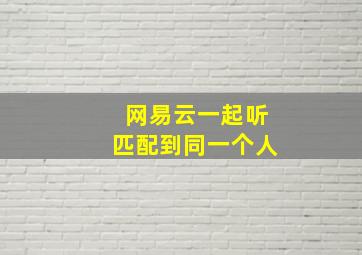 网易云一起听
匹配到同一个人